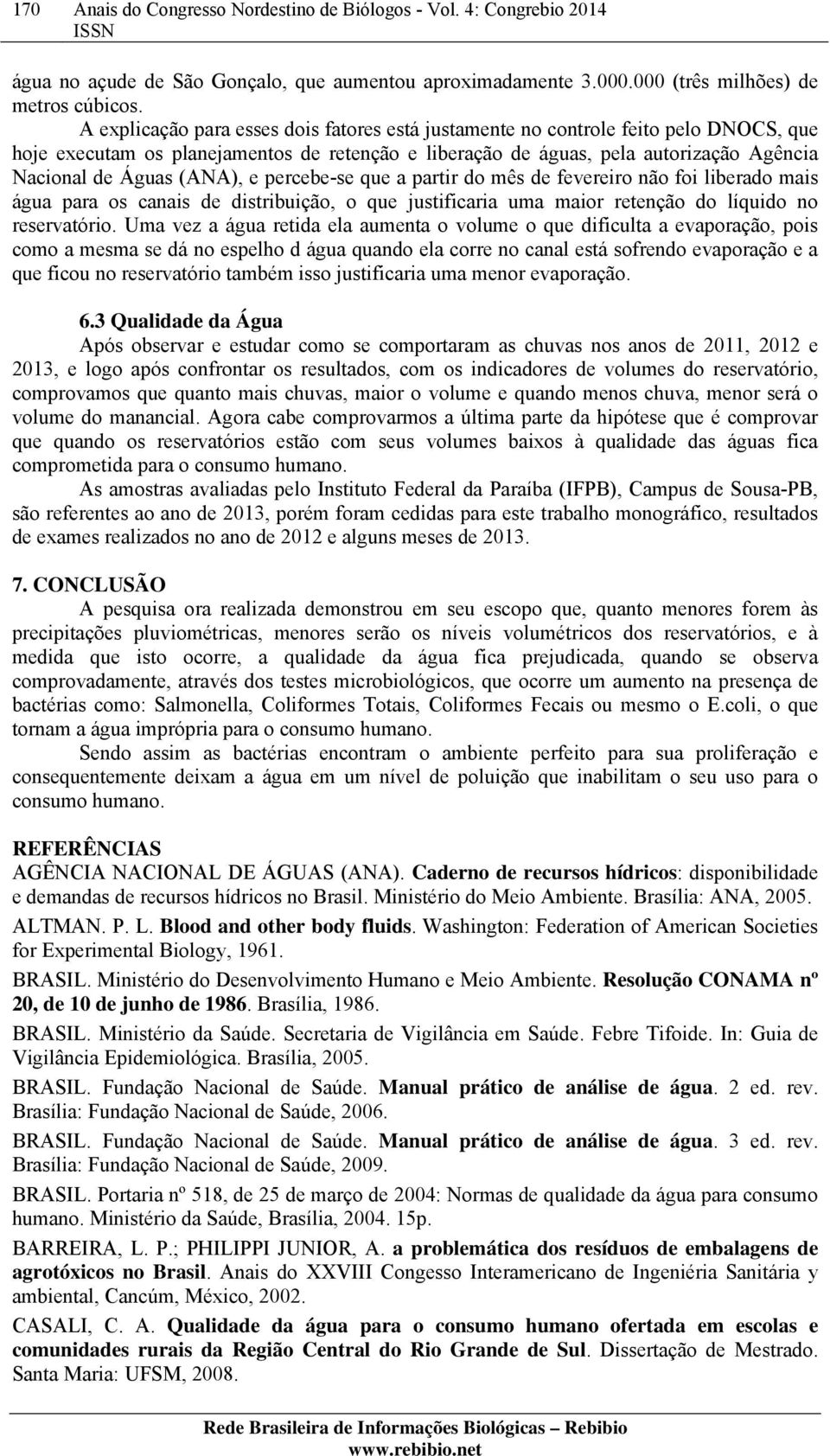 170 Anais do Congresso Nordestino de Biólogos - Vol. 4: Congrebio 2014
ISSN

água no açude de São Gonçalo, que aumentou aproximadamente 3.000.000 (três milhões) de metros cúbicos.

A explicação para esses dois fatores está justamente no controle feito pelo DNOCS, que hoje executam os planejamentos de retenção e liberação de águas, pela autorização Agência Nacional de Águas (ANA), e percebe-se que a partir do mês de fevereiro não foi liberado mais água para os canais de distribuição, o que justificaria uma maior retenção do líquido no reservatório. Uma vez a água retida ela aumenta o volume o que dificulta a evaporação, pois como a mesma se dá no espelho d água quando ela corre no canal está sofrendo evaporação e a que ficou no reservatório também isso justificaria uma menor evaporação.

6.3 Qualidade da Água

Após observar e estudar como se comportaram as chuvas nos anos de 2011, 2012 e 2013, e logo após confrontar os resultados, com os indicadores de volumes do reservatório, comprovamos que quanto mais chuvas, maior o volume e quando menos chuva, menor será o volume do manancial. Agora cabe comprovarmos a última parte da hipótese que é comprovar que quando os reservatórios estão com seus volumes baixos à qualidade das águas fica comprometida para o consumo humano.

As amostras avaliadas pelo Instituto Federal da Paraíba (IFPB), Campus de Sousa-PB, são referentes ao ano de 2013, porém foram cedidas para este trabalho monográfico, resultados de exames realizados no ano de 2012 e alguns meses de 2013.

7. CONCLUSÃO

A pesquisa ora realizada demonstrou em seu escopo que, quanto menores forem às precipitações pluviométricas, menores serão os níveis volumétricos dos reservatórios, e à medida que isto ocorre, a qualidade da água fica prejudicada, quando se observa comprovadamente, através dos testes microbiológicos, que ocorre um aumento na presença de bactérias como: Salmonella, Coliformes Totais, Coliformes Fecais ou mesmo o E.coli, o que tornam a água imprópria para o consumo humano.

Sendo assim as bactérias encontram o ambiente perfeito para sua proliferação e consequentemente deixam a água em um nível de poluição que inabilitam o seu uso para o consumo humano.

REFERÊNCIAS

AGÊNCIA NACIONAL DE ÁGUAS (ANA). Caderno de recursos hídricos: disponibilidade e demandas de recursos hídricos no Brasil. Ministério do Meio Ambiente. Brasília: ANA, 2005.

ALTMAN. P. L. Blood and other body fluids. Washington: Federation of American Societies for Experimental Biology, 1961.

BRASIL. Ministério do Desenvolvimento Humano e Meio Ambiente. Resolução CONAMA nº 20, de 10 de junho de 1986. Brasília, 1986.

BRASIL. Ministério da Saúde. Secretaria de Vigilância em Saúde. Febre Tifoide. In: Guia de Vigilância Epidemiológica. Brasília, 2005.

BRASIL. Fundação Nacional de Saúde. Manual prático de análise de água. 2 ed. rev. Brasília: Fundação Nacional de Saúde, 2006.

BRASIL. Fundação Nacional de Saúde. Manual prático de análise de água. 3 ed. rev. Brasília: Fundação Nacional de Saúde, 2009.

BRASIL. Portaria nº 518, de 25 de março de 2004: Normas de qualidade da água para consumo humano. Ministério da Saúde, Brasília, 2004. 15p.

BARREIRA, L. P.; PHILIPPI JUNIOR, A. a problemática dos resíduos de embalagens de agrotóxicos no Brasil. Anais do XXVIII Congesso Interamericano de Ingeniéria Sanitária y ambiental, Cancúm, México, 2002.

CASALI, C. A. Qualidade da água para o consumo humano ofertada em escolas e comunidades rurais da Região Central do Rio Grande de Sul. Dissertação de Mestrado. Santa Maria: UFSM, 2008.

Rede Brasileira de Informações Biológicas – Rebibio
www.rebibio.net